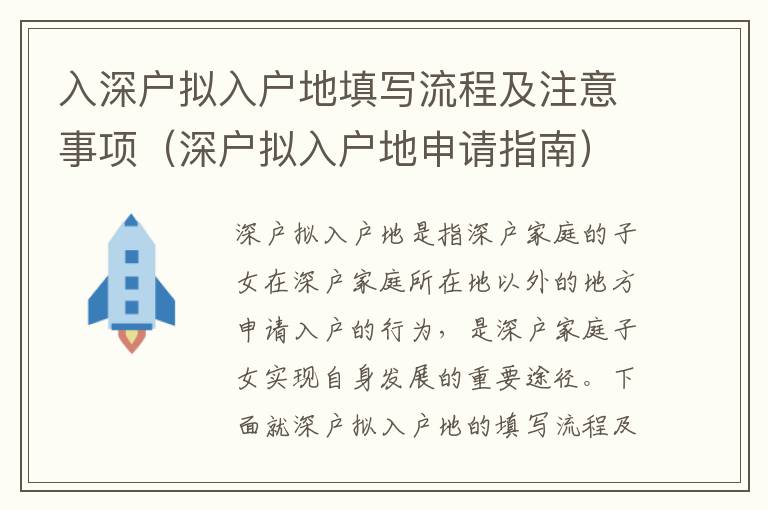 入深户拟入户地填写流程及注意事项（深户拟入户地申请指南）

深户拟入户地是指深户家庭的子女在深户家庭所在地以外的地方申请入户的行为，是深户家庭子女实现自身发展的重要途径。下面就深户拟入户地的填写流程及